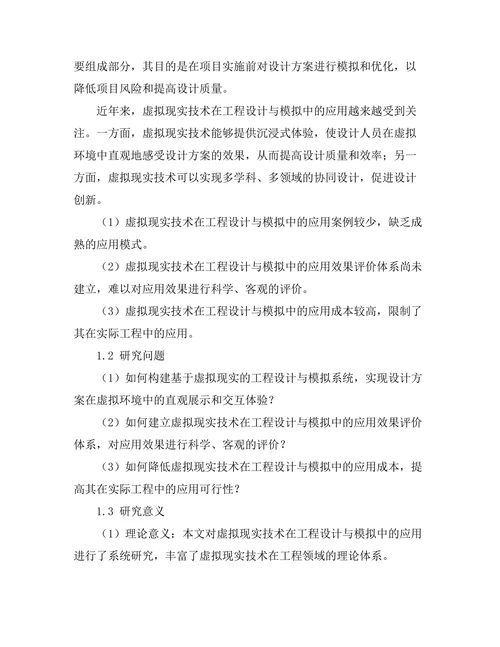 要组成部分，其目的是在项目实施前对设计方案进行模拟和优化，以降低项目风险和提高设计质量。

近年来，虚拟现实技术在工程设计与模拟中的应用越来越受到关注。一方面，虚拟现实技术能够提供沉浸式体验，使设计人员在虚拟环境中直观地感受设计方案的效果，从而提高设计质量和效率；另一方面，虚拟现实技术可以实现多学科、多领域的协同设计，促进设计创新。

（1）虚拟现实技术在工程设计与模拟中的应用案例较少，缺乏成熟的应用模式。

（2）虚拟现实技术在工程设计与模拟中的应用效果评价体系尚未建立，难以对应用效果进行科学、客观的评价。

（3）虚拟现实技术在工程设计与模拟中的应用成本较高，限制了其在实际工程中的应用。

1.2 研究问题

（1）如何构建基于虚拟现实的工程设计与模拟系统，实现设计方案在虚拟环境中的直观展示和交互体验？

（2）如何建立虚拟现实技术在工程设计与模拟中的应用效果评价体系，对应用效果进行科学、客观的评价？

（3）如何降低虚拟现实技术在工程设计与模拟中的应用成本，提高其在实际工程中的应用可行性？

1.3 研究意义

（1）理论意义：本文对虚拟现实技术在工程设计与模拟中的应用进行了系统研究，丰富了虚拟现实技术在工程领域的理论体系。